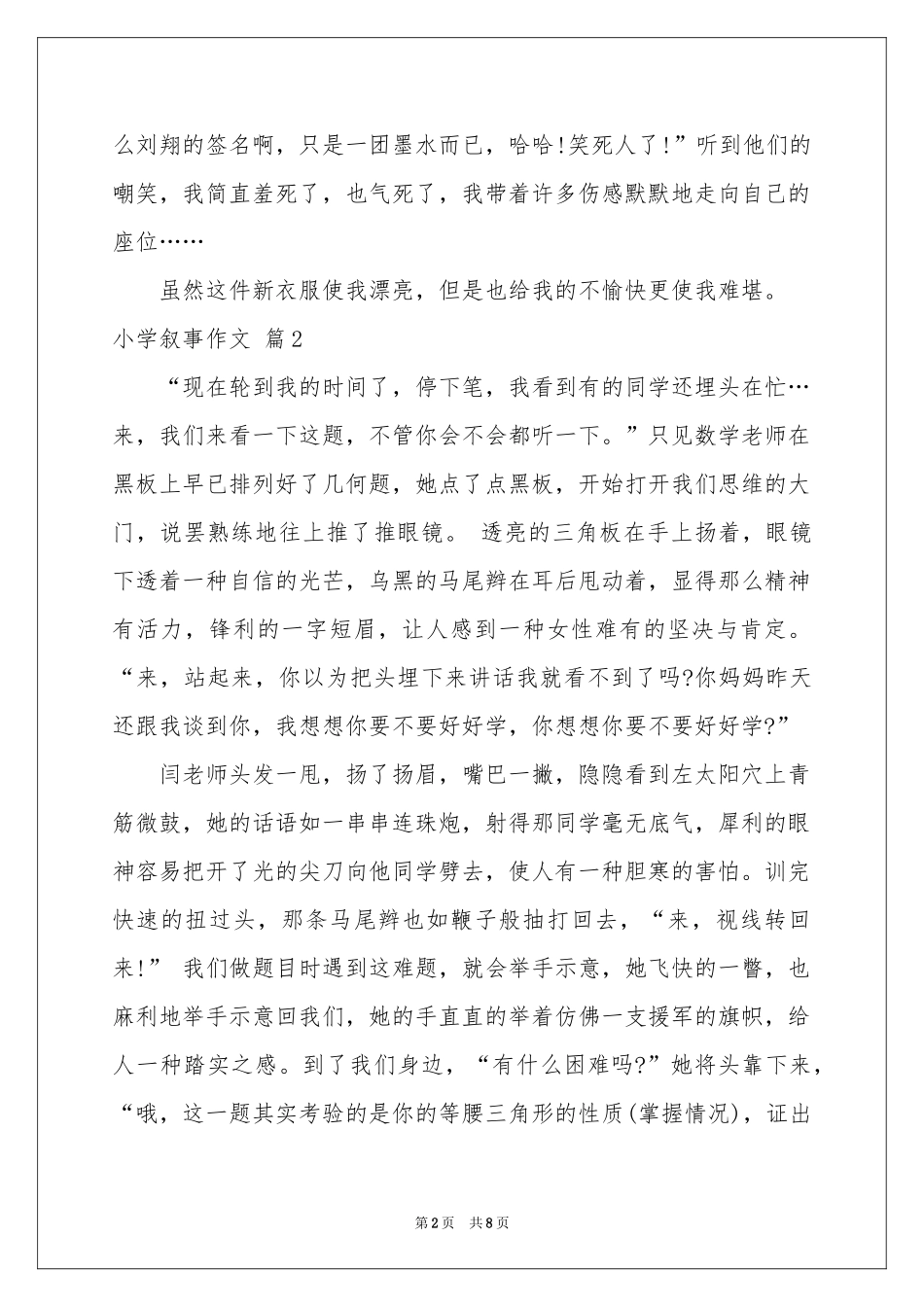 么刘翔的签名啊，只是一团墨水而已，哈哈!笑死人了!”听到他们的嘲笑，我简直羞死了，也气死了，我带着许多伤感默默地走向自己的座位……

虽然这件新衣服使我漂亮，但是也给我的不愉快更使我难堪。

小学叙事作文 篇2

“现在轮到我的时间了，停下笔，我看到有的同学还埋头在忙…来，我们来看一下这题，不管你会不会都听一下。”只见数学老师在黑板上早已排列好了几何题，她点了点黑板，开始打开我们思维的大门，说罢熟练地往上推了推眼镜。 透亮的三角板在手上扬着，眼镜下透着一种自信的光芒，乌黑的马尾辫在耳后甩动着，显得那么精神有活力，锋利的一字短眉，让人感到一种女性难有的坚决与肯定。“来，站起来，你以为把头埋下来讲话我就看不到了吗?你妈妈昨天还跟我谈到你，我想想你要不要好好学，你想想你要不要好好学?”

闫老师头发一甩，扬了扬眉，嘴巴一撇，隐隐看到左太阳穴上青筋微鼓，她的话语如一串串连珠炮，射得那同学毫无底气，犀利的眼神容易把开了光的尖刀向他同学劈去，使人有一种胆寒的害怕。训完快速的扭过头，那条马尾辫也如鞭子般抽打回去，“来，视线转回来!” 我们做题目时遇到这难题，就会举手示意，她飞快的一瞥，也麻利地举手示意回我们，她的手直直的举着仿佛一支援军的旗帜，给人一种踏实之感。到了我们身边，“有什么困难吗?”她将头靠下来，“哦，这一题其实考验的是你的等腰三角形的性质(掌握情况)，证出

第2页 共8页